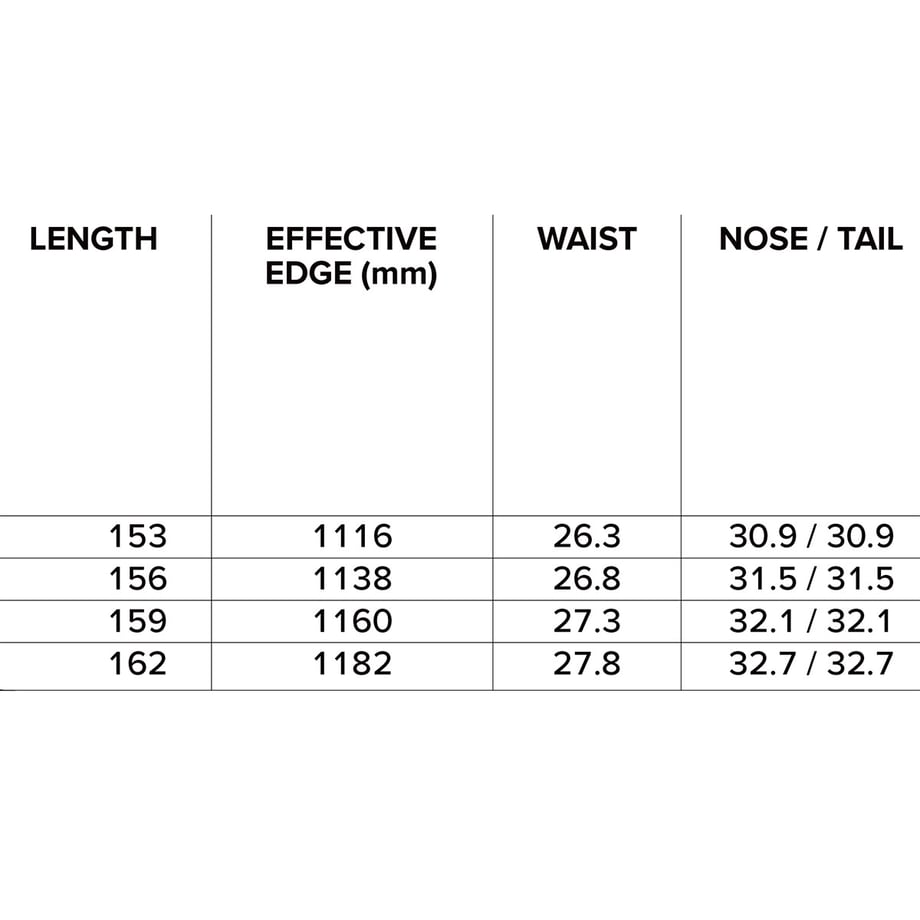 | LENGTH | EFFECTIVE EDGE (mm) | WAIST | NOSE / TAIL |
|---|---|---|---|
| 153 | 1116 | 26.3 | 30.9 / 30.9 |
| 156 | 1138 | 26.8 | 31.5 / 31.5 |
| 159 | 1160 | 27.3 | 32.1 / 32.1 |
| 162 | 1182 | 27.8 | 32.7 / 32.7 |